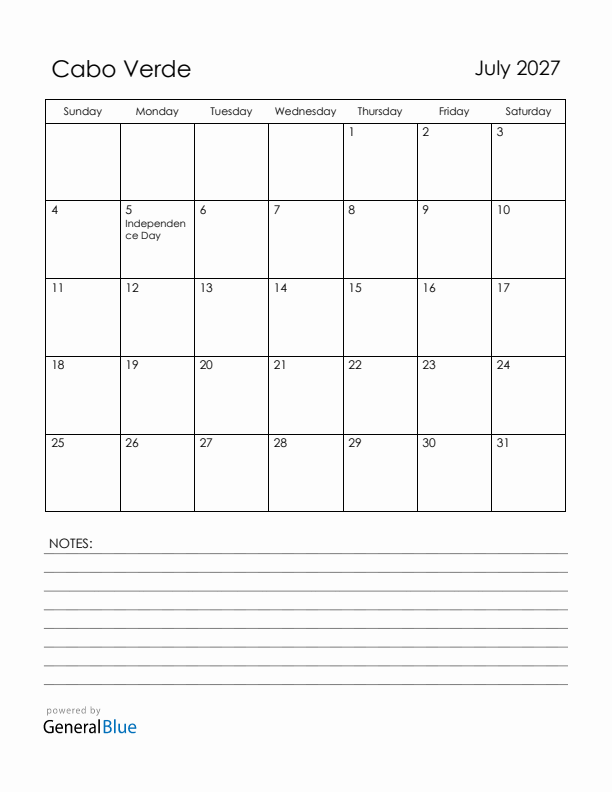 Cabo Verde

July 2027

| Sunday | Monday | Tuesday | Wednesday | Thursday | Friday | Saturday |
|---|---|---|---|---|---|---|
| | | | | 1 | 2 | 3 |
| 4 | 5 Independence Day | 6 | 7 | 8 | 9 | 10 |
| 11 | 12 | 13 | 14 | 15 | 16 | 17 |
| 18 | 19 | 20 | 21 | 22 | 23 | 24 |
| 25 | 26 | 27 | 28 | 29 | 30 | 31 |

NOTES:

powered by
GeneralBlue